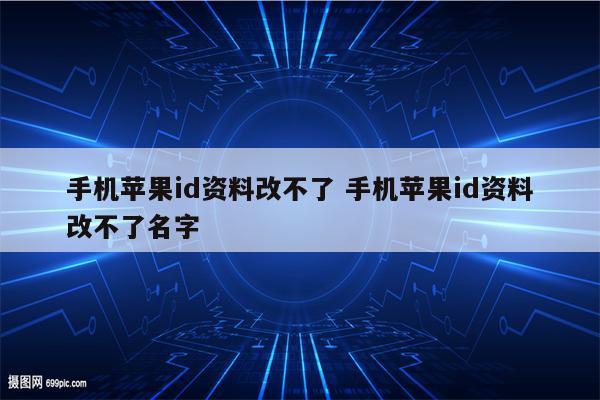 手机苹果id资料改不了 手机苹果id资料改不了名字

摄图网 699pic.com